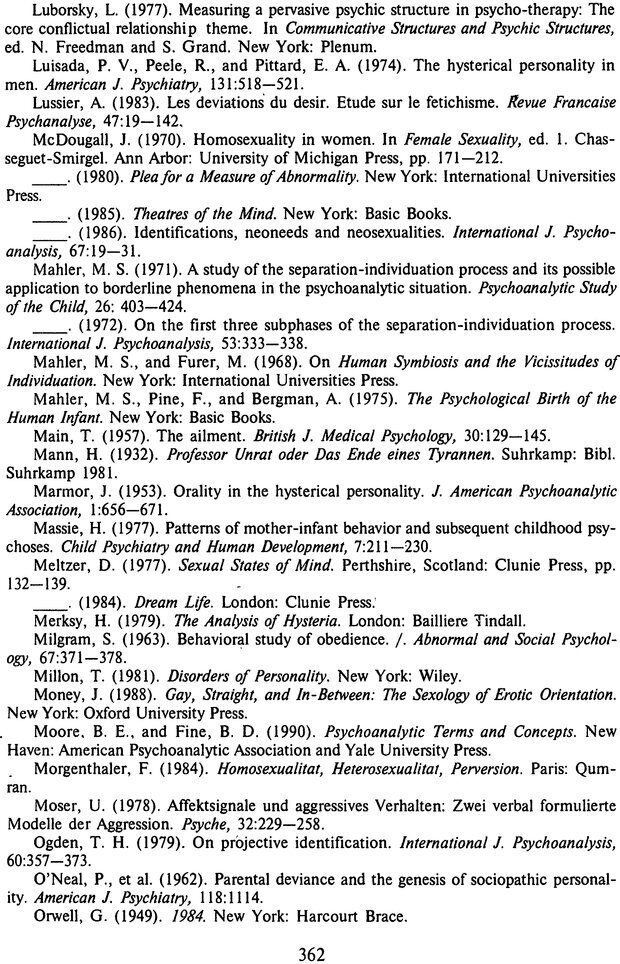 Luborsky, L. (1977). Measuring a pervasive psychic structure in psycho-therapy: The core conflictual relationship theme. In Communicative Structures and Psychic Structures, ed. N. Freedman and S. Grand. New York: Plenum.

Luisada, P. V., Peele, R., and Pittard, E. A. (1974). The hysterical personality in men. American J. Psychiatry, 131:518—521.

Lussier, A. (1983). Les deviations du desir. Etude sur le fetichisme. Revue Francaise Psychanalyse, 47:19—142.

McDougall, J. (1970). Homosexuality in women. In Female Sexuality, ed. 1. Chasseguet-Smirgel. Ann Arbor: University of Michigan Press, pp. 171—212.

____. (1980). Plea for a Measure of Abnormality. New York: International Universities Press.

____. (1985). Theatres of the Mind. New York: Basic Books.

____. (1986). Identifications, neoneeds and neosexualities. International J. Psychoanalysis, 67:19—31.

Mahler, M. S. (1971). A study of the separation-individuation process and its possible application to borderline phenomena in the psychoanalytic situation. Psychoanalytic Study of the Child, 26: 403—424.

____. (1972). On the first three subphases of the separation-individuation process. International J. Psychoanalysis, 53:333—338.

Mahler, M. S., and Furer, M. (1968). On Human Symbiosis and the Vicissitudes of Individuation. New York: International Universities Press.

Mahler, M. S., Pine, F., and Bergman, A. (1975). The Psychological Birth of the Human Infant. New York: Basic Books.

Main, T. (1957). The ailment. British J. Medical Psychology, 30:129—145.

Mann, H. (1932). Professor Unrat oder Das Ende eines Tyrannen. Suhrkamp: Bibl. Suhrkamp 1981.

Marmor, J. (1953). Orality in the hysterical personality. J. American Psychoanalytic Association, 1:656—671.

Massie, H. (1977). Patterns of mother-infant behavior and subsequent childhood psychoses. Child Psychiatry and Human Development, 7:211—230.

Meltzer, D. (1977). Sexual States of Mind. Perthshire, Scotland: Clunie Press, pp. 132—139.

____. (1984). Dream Life. London: Clunie Press.

Merksy, H. (1979). The Analysis of Hysteria. London: Bailliere Tindall.

Milgram, S. (1963). Behavioral study of obedience. /. Abnormal and Social Psychology, 67:371—378.

Millon, T. (1981). Disorders of Personality. New York: Wiley.

Money, J. (1988). Gay, Straight, and In-Between: The Sexology of Erotic Orientation. New York: Oxford University Press.

Moore, B. E., and Fine, B. D. (1990). Psychoanalytic Terms and Concepts. New Haven: American Psychoanalytic Association and Yale University Press.

Morgenthaler, F. (1984). Homosexualitat, Heterosexualitat, Perversion. Paris: Qumran.

Moser, U. (1978). Affektsignale und aggressives Verhalten: Zwei verbal formulierte Modelle der Aggression. Psyche, 32:229—258.

Ogden, T. H. (1979). On projective identification. International J. Psychoanalysis, 60:357—373.

O'Neal, P., et al. (1962). Parental deviance and the genesis of sociopathic personality. American J. Psychiatry, 118:1114.

Orwell, G. (1949). 1984. New York: Harcourt Brace.

362